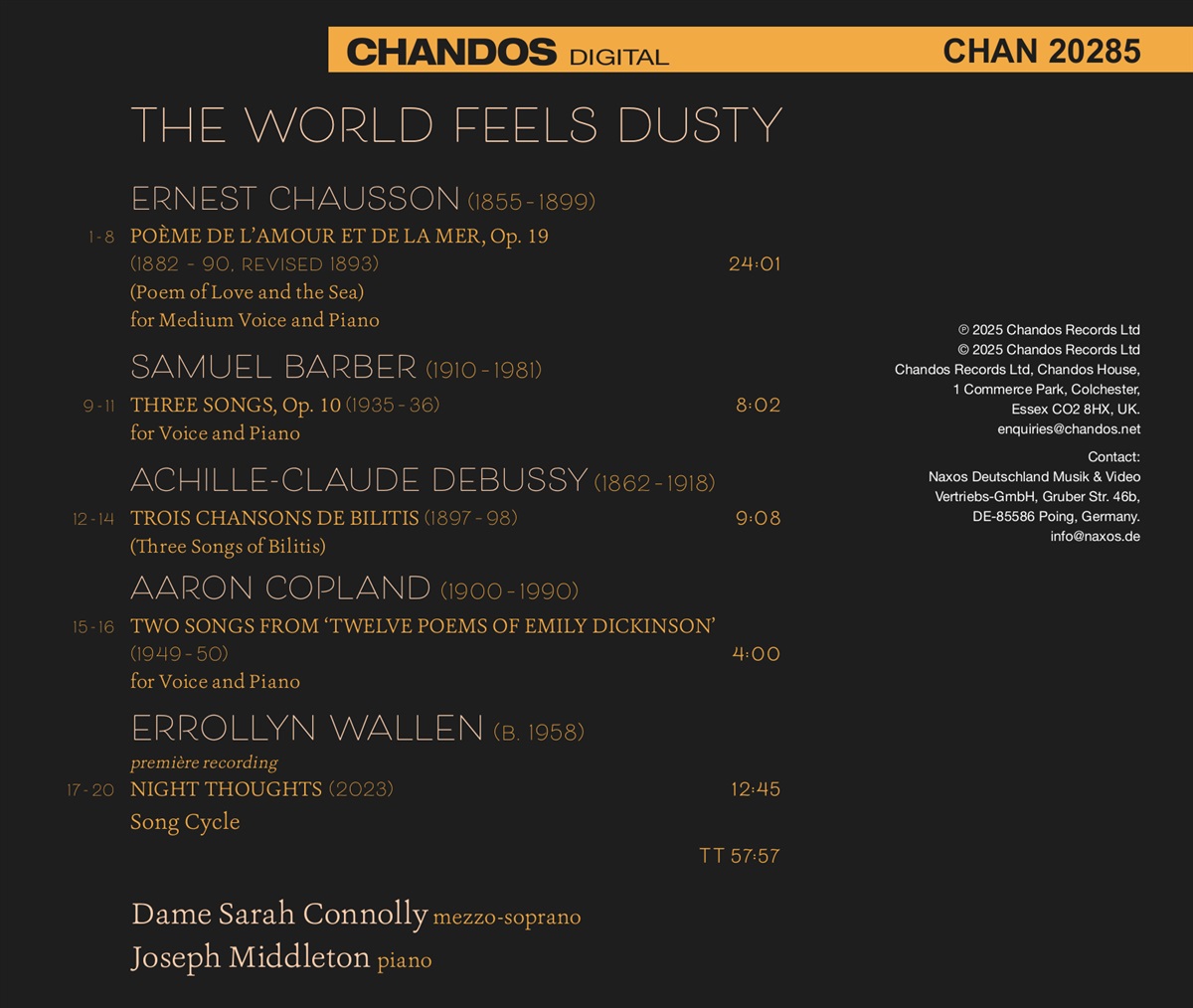 CHANDOS DIGITAL

CHAN 20285

THE WORLD FEELS DUSTY

ERNEST CHAUSSON (1855 - 1899)

1 - 8 POÈME DE L'AMOUR ET DE LA MER, Op. 19 (1882 - 90, REVISED 1893) 24:01
(Poem of Love and the Sea)
for Medium Voice and Piano

SAMUEL BARBER (1910 - 1981)

9 - 11 THREE SONGS, Op. 10 (1935 - 36) 8:02
for Voice and Piano

ACHILLE-CLAUDE DEBUSSY (1862 - 1918)

12 - 14 TROIS CHANSONS DE BILITIS (1897 - 98) 9:08
(Three Songs of Bilitis)

AARON COPLAND (1900 - 1990)

15 - 16 TWO SONGS FROM 'TWELVE POEMS OF EMILY DICKINSON' (1949 - 50) 4:00
for Voice and Piano

ERROLLYN WALLEN (B. 1958)

première recording

17 - 20 NIGHT THOUGHTS (2023) 12:45
Song Cycle

TT 57:57

Dame Sarah Connolly mezzo-soprano
Joseph Middleton piano

℗ 2025 Chandos Records Ltd
© 2025 Chandos Records Ltd
Chandos Records Ltd, Chandos House, 1 Commerce Park, Colchester, Essex CO2 8HX, UK.
enquiries@chandos.net

Contact:
Naxos Deutschland Musik & Video Vertriebs-GmbH, Gruber Str. 46b, DE-85586 Poing, Germany.
info@naxos.de